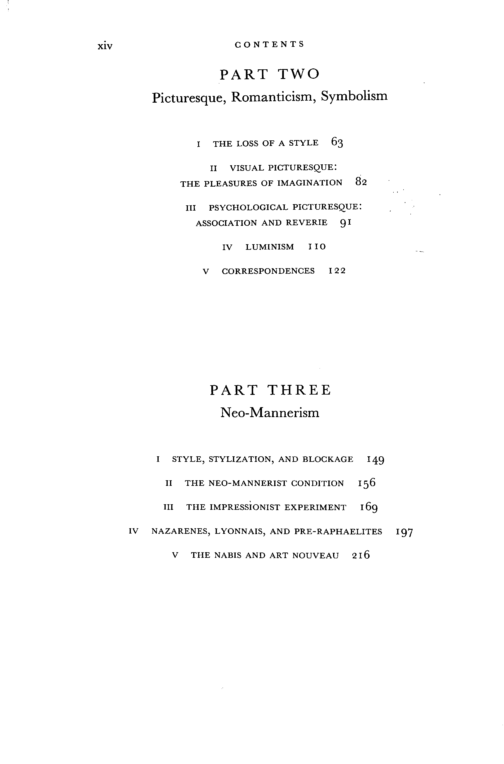 xiv CONTENTS

PART TWO

Picturesque, Romanticism, Symbolism

I THE LOSS OF A STYLE 63

II VISUAL PICTURESQUE:
THE PLEASURES OF IMAGINATION 82

III PSYCHOLOGICAL PICTURESQUE:
ASSOCIATION AND REVERIE 91

IV LUMINISM 110

V CORRESPONDENCES 122

PART THREE

Neo-Mannerism

I STYLE, STYLIZATION, AND BLOCKAGE 149

II THE NEO-MANNERIST CONDITION 156

III THE IMPRESSIONIST EXPERIMENT 169

IV NAZARENES, LYONNAIS, AND PRE-RAPHAELITES 197

V THE NABIS AND ART NOUVEAU 216